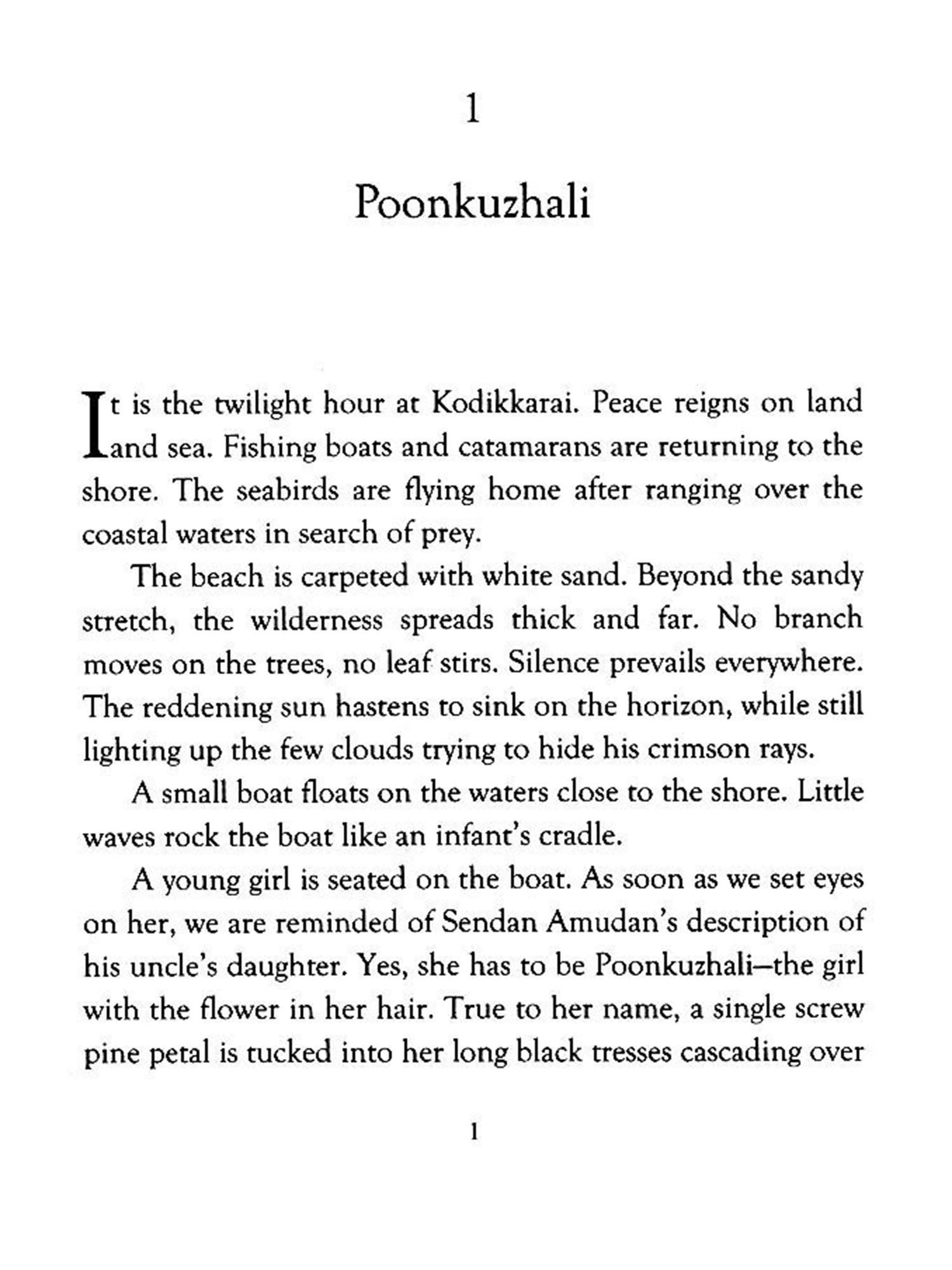 1

Poonkuzhali

It is the twilight hour at Kodikkarai. Peace reigns on land and sea. Fishing boats and catamarans are returning to the shore. The seabirds are flying home after ranging over the coastal waters in search of prey.

The beach is carpeted with white sand. Beyond the sandy stretch, the wilderness spreads thick and far. No branch moves on the trees, no leaf stirs. Silence prevails everywhere. The reddening sun hastens to sink on the horizon, while still lighting up the few clouds trying to hide his crimson rays.

A small boat floats on the waters close to the shore. Little waves rock the boat like an infant's cradle.

A young girl is seated on the boat. As soon as we set eyes on her, we are reminded of Sendan Amudan's description of his uncle's daughter. Yes, she has to be Poonkuzhali—the girl with the flower in her hair. True to her name, a single screw pine petal is tucked into her long black tresses cascading over

1